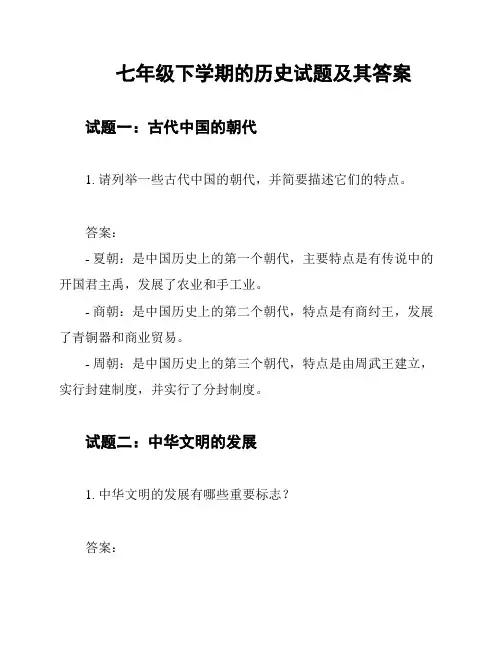 七年级下学期的历史试题及其答案

试题一：古代中国的朝代

1. 请列举一些古代中国的朝代，并简要描述它们的特点。

答案：

- 夏朝：是中国历史上的第一个朝代，主要特点是有传说中的开国君主禹，发展了农业和手工业。

- 商朝：是中国历史上的第二个朝代，特点是有商纣王，发展了青铜器和商业贸易。

- 周朝：是中国历史上的第三个朝代，特点是由周武王建立，实行封建制度，并实行了分封制度。

试题二：中华文明的发展

1. 中华文明的发展有哪些重要标志？

答案：